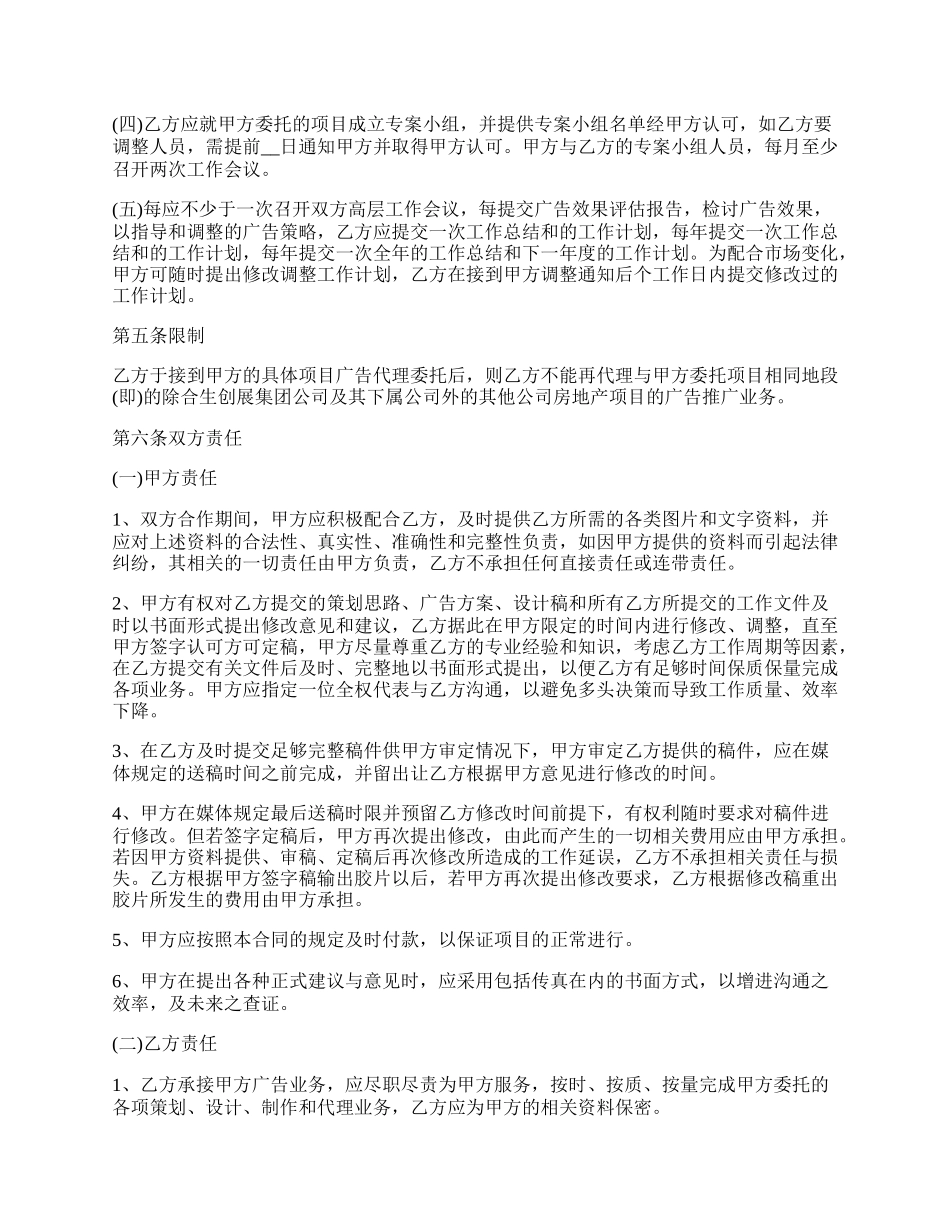 (四)乙方应就甲方委托的项目成立专案小组，并提供专案小组名单经甲方认可，如乙方要调整人员，需提前__日通知甲方并取得甲方认可。甲方与乙方的专案小组人员，每月至少召开两次工作会议。

(五)每应不少于一次召开双方高层工作会议，每提交广告效果评估报告，检讨广告效果，以指导和调整的广告策略，乙方应提交一次工作总结和的工作计划，每年提交一次工作总结和的工作计划，每年提交一次全年的工作总结和下一年度的工作计划。为配合市场变化，甲方可随时提出修改调整工作计划，乙方在接到甲方调整通知后个工作日内提交修改过的工作计划。

第五条限制

乙方于接到甲方的具体项目广告代理委托后，则乙方不能再代理与甲方委托项目相同地段(即)的除合生创展集团公司及其下属公司外的其他公司房地产项目的广告推广业务。

第六条双方责任

(一)甲方责任

1、双方合作期间，甲方应积极配合乙方，及时提供乙方所需的各类图片和文字资料，并应对上述资料的合法性、真实性、准确性和完整性负责，如因甲方提供的资料而引起法律纠纷，其相关的一切责任由甲方负责，乙方不承担任何直接责任或连带责任。

2、甲方有权对乙方提交的策划思路、广告方案、设计稿和所有乙方所提交的工作文件及时以书面形式提出修改意见和建议，乙方据此在甲方限定的时间内进行修改、调整，直至甲方签字认可方可定稿，甲方尽量尊重乙方的专业经验和知识，考虑乙方工作周期等因素，在乙方提交有关文件后及时、完整地以书面形式提出，以便乙方有足够时间保质保量完成各项业务。甲方应指定一位全权代表与乙方沟通，以避免多头决策而导致工作质量、效率下降。

3、在乙方及时提交足够完整稿件供甲方审定情况下，甲方审定乙方提供的稿件，应在媒体规定的送稿时间之前完成，并留出让乙方根据甲方意见进行修改的时间。

4、甲方在媒体规定最后送稿时限并预留乙方修改时间前提下，有权利随时要求对稿件进行修改。但若签字定稿后，甲方再次提出修改，由此而产生的一切相关费用应由甲方承担。若因甲方资料提供、审稿、定稿后再次修改所造成的工作延误，乙方不承担相关责任与损失。乙方根据甲方签字稿输出胶片以后，若甲方再次提出修改要求，乙方根据修改稿重出胶片所发生的费用由甲方承担。

5、甲方应按照本合同的规定及时付款，以保证项目的正常进行。

6、甲方在提出各种正式建议与意见时，应采用包括传真在内的书面方式，以增进沟通之效率，及未来之查证。

(二)乙方责任

1、乙方承接甲方广告业务，应尽职尽责为甲方服务，按时、按质、按量完成甲方委托的各项策划、设计、制作和代理业务，乙方应为甲方的相关资料保密。